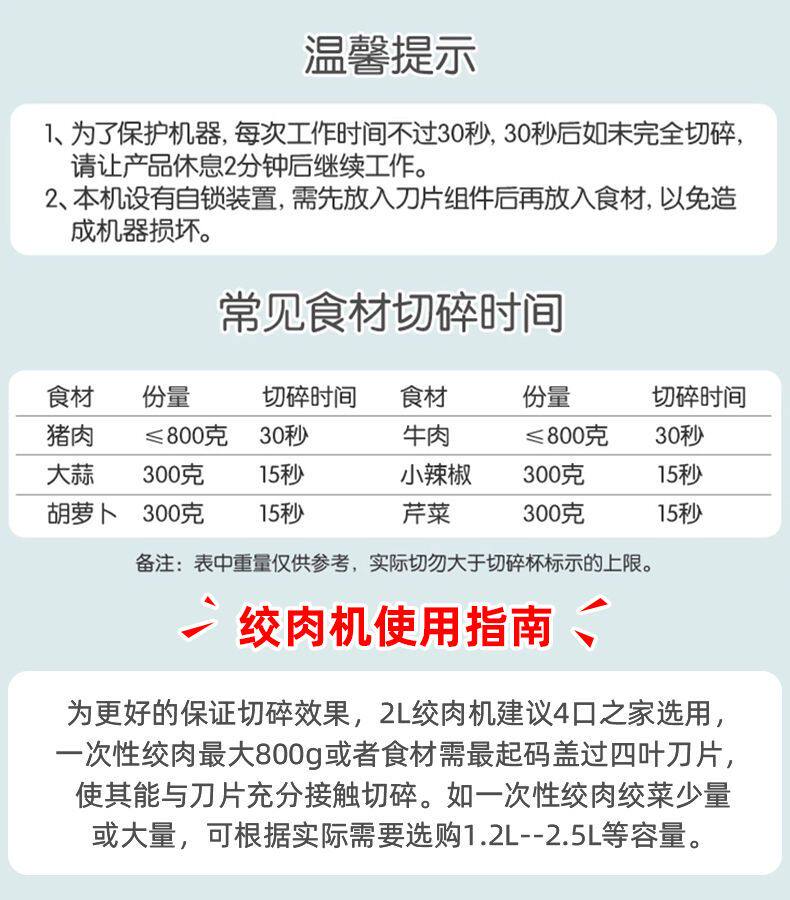 温馨提示

1、为了保护机器，每次工作时间不过30秒，30秒后如未完全切碎，请让产品休息2分钟后继续工作。
2、本机设有自锁装置，需先放入刀片组件后再放入食材，以免造成机器损坏。

常见食材切碎时间

| 食材 | 份量 | 切碎时间 | 食材 | 份量 | 切碎时间 |
|---|---|---|---|---|---|
| 猪肉 | ≤800克 | 30秒 | 牛肉 | ≤800克 | 30秒 |
| 大蒜 | 300克 | 15秒 | 小辣椒 | 300克 | 15秒 |
| 胡萝卜 | 300克 | 15秒 | 芹菜 | 300克 | 15秒 |

备注：表中重量仅供参考，实际切勿大于切碎杯标示的上限。

绞肉机使用指南

为更好的保证切碎效果，2L绞肉机建议4口之家选用，一次性绞肉最大800g或者食材需最起码盖过四叶刀片，使其能与刀片充分接触切碎。如一次性绞肉绞菜少量或大量，可根据实际需要选购1.2L--2.5L等容量。